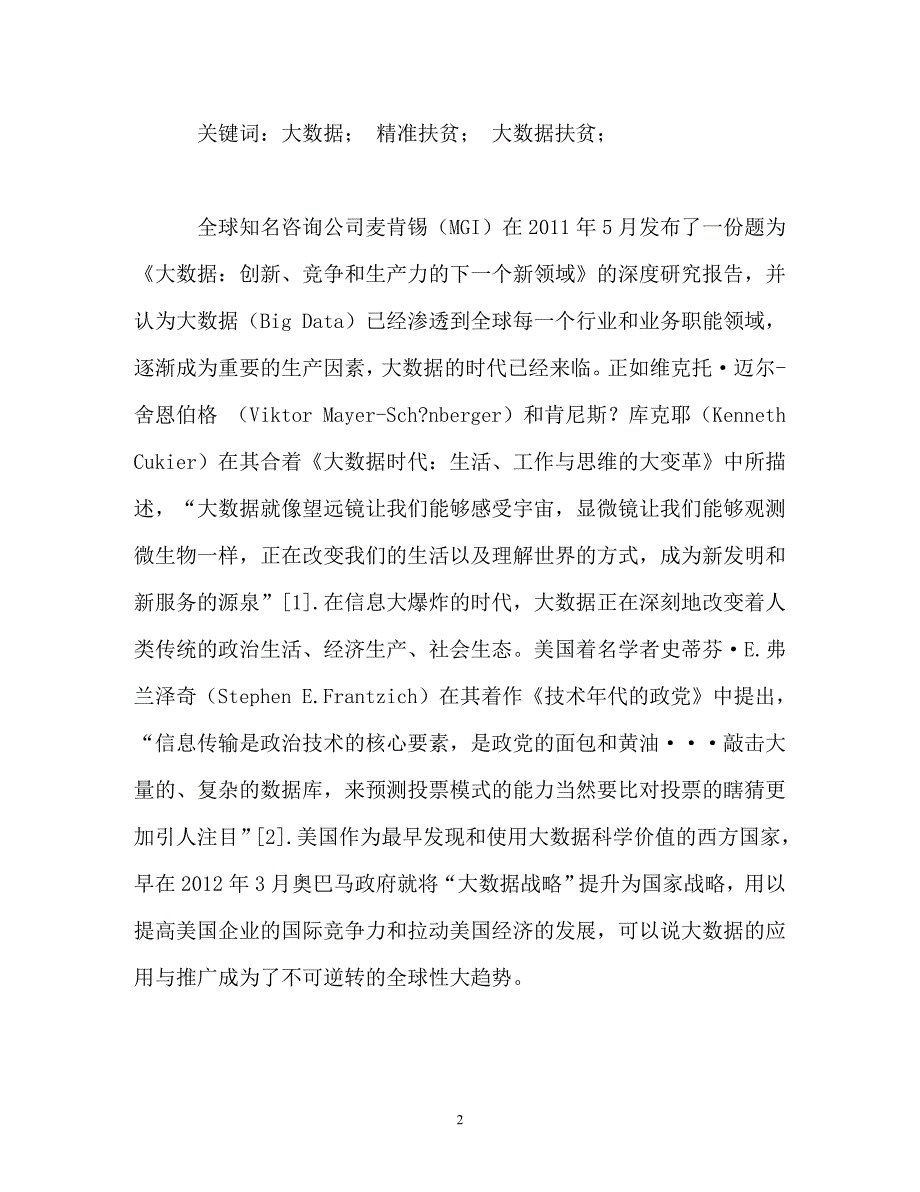 关键词：大数据； 精准扶贫； 大数据扶贫；

全球知名咨询公司麦肯锡（MGI）在 2011 年 5 月发布了一份题为《大数据：创新、竞争和生产力的下一个新领域》的深度研究报告，并认为大数据（Big Data）已经渗透到全球每一个行业和业务职能领域，逐渐成为重要的生产因素，大数据的时代已经来临。正如维克托·迈尔-舍恩伯格 （Viktor Mayer-Sch?nberger）和肯尼斯？库克耶（Kenneth Cukier）在其合着《大数据时代：生活、工作与思维的大变革》中所描述，“大数据就像望远镜让我们能够感受宇宙，显微镜让我们能够观测微生物一样，正在改变我们的生活以及理解世界的方式，成为新发明和新服务的源泉”[1].在信息大爆炸的时代，大数据正在深刻地改变着人类传统的政治生活、经济生产、社会生态。美国着名学者史蒂芬·E.弗兰泽奇（Stephen E.Frantzich）在其着作《技术年代的政党》中提出，“信息传输是政治技术的核心要素，是政党的面包和黄油···敲击大量的、复杂的数据库，来预测投票模式的能力当然要比对投票的瞎猜更加引人注目”[2].美国作为最早发现和使用大数据科学价值的西方国家，早在 2012 年 3 月奥巴马政府就将“大数据战略”提升为国家战略，用以提高美国企业的国际竞争力和拉动美国经济的发展，可以说大数据的应用与推广成为了不可逆转的全球性大趋势。

2